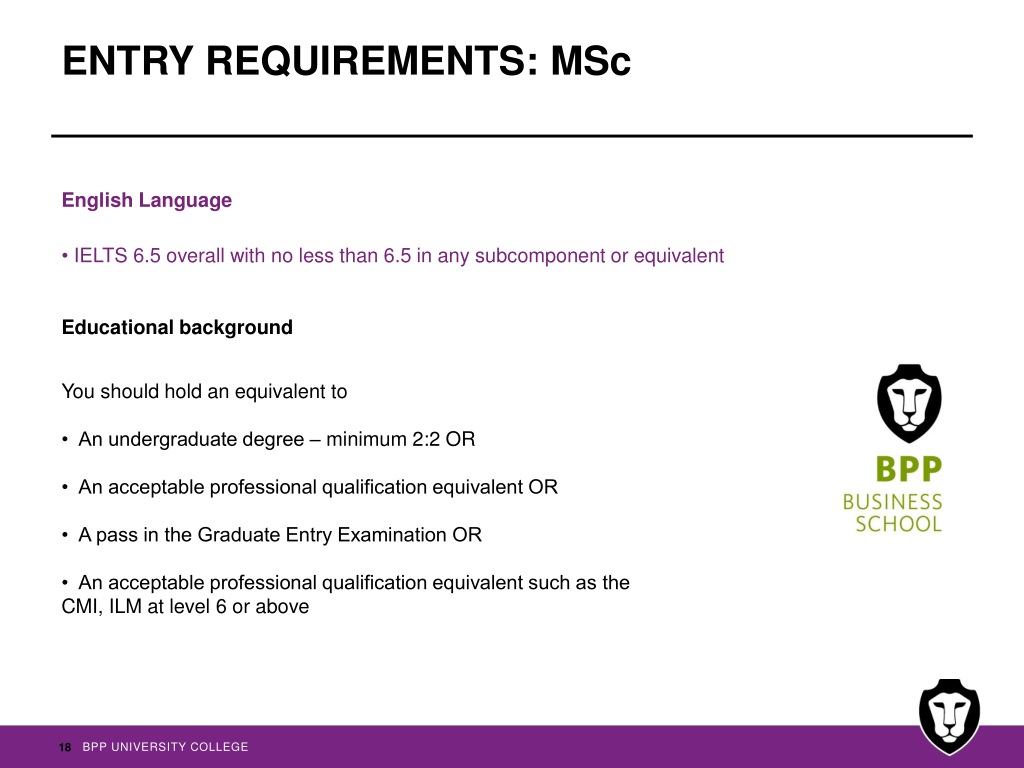 ENTRY REQUIREMENTS: MSc

English Language

• IELTS 6.5 overall with no less than 6.5 in any subcomponent or equivalent

Educational background

You should hold an equivalent to

• An undergraduate degree – minimum 2:2 OR

• An acceptable professional qualification equivalent OR

• A pass in the Graduate Entry Examination OR

• An acceptable professional qualification equivalent such as the CMI, ILM at level 6 or above

BPP
BUSINESS
SCHOOL

18 BPP UNIVERSITY COLLEGE